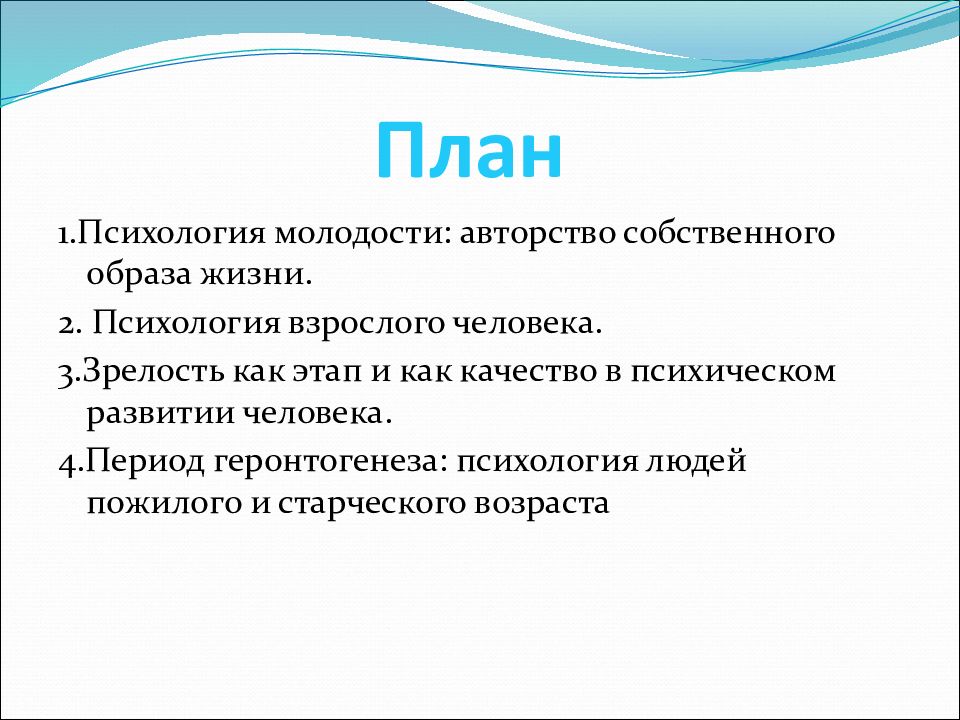 План

1.Психология молодости: авторство собственного образа жизни.

2. Психология взрослого человека.

3.Зрелость как этап и как качество в психическом развитии человека.

4.Период геронтогенеза: психология людей пожилого и старческого возраста